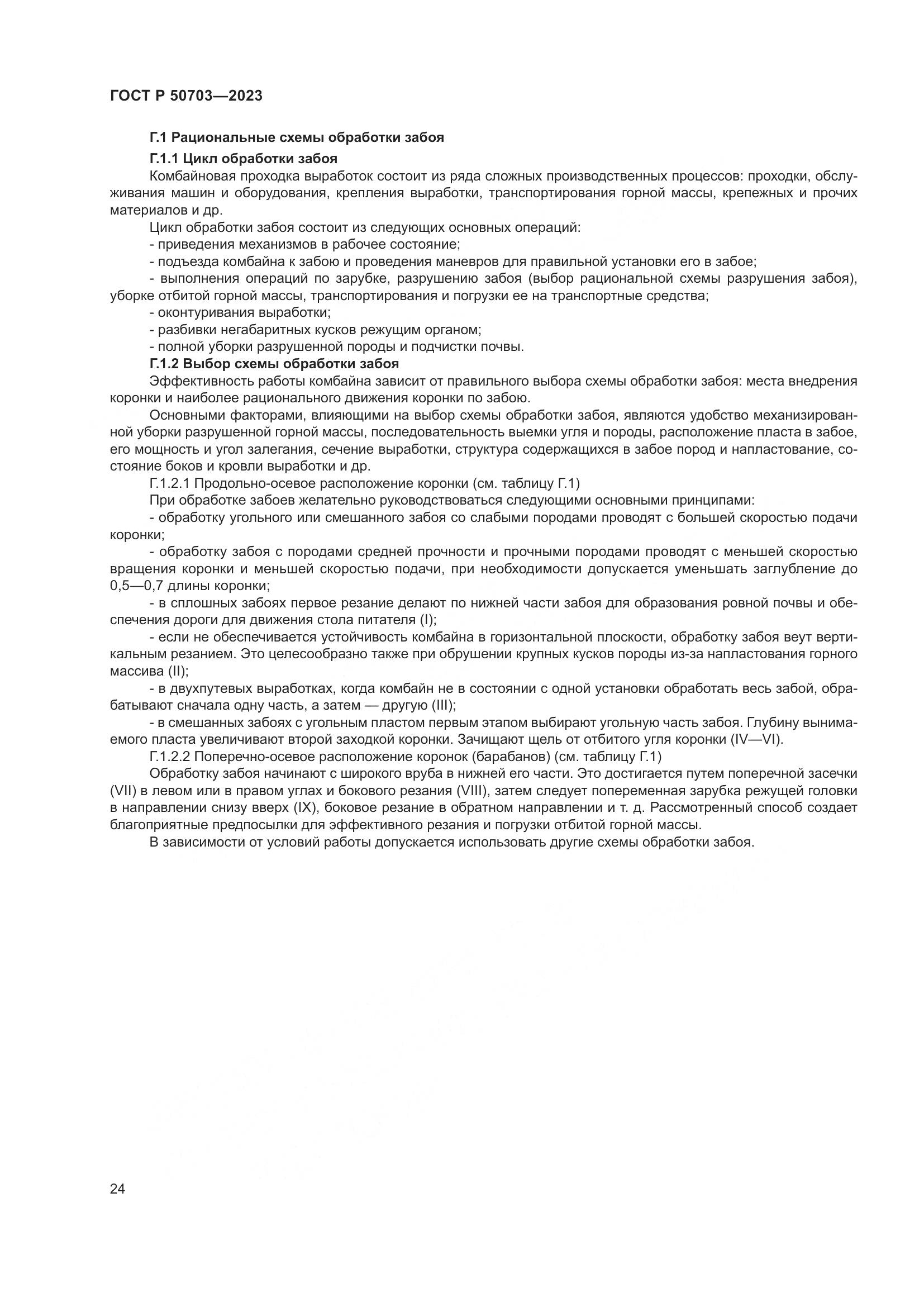 ГОСТ Р 50703—2023

Г.1 Рациональные схемы обработки забоя

Г.1.1 Цикл обработки забоя

Комбайновая проходка выработок состоит из ряда сложных производственных процессов: проходки, обслуживания машин и оборудования, крепления выработки, транспортирования горной массы, крепежных и прочих материалов и др.

Цикл обработки забоя состоит из следующих основных операций:

- приведения механизмов в рабочее состояние;

- подъезда комбайна к забою и проведения маневров для правильной установки его в забое;

- выполнения операций по зарубке, разрушению забоя (выбор рациональной схемы разрушения забоя), уборке отбитой горной массы, транспортирования и погрузки ее на транспортные средства;

- оконтуривания выработки;

- разбивки негабаритных кусков режущим органом;

- полной уборки разрушенной породы и подчистки почвы.

Г.1.2 Выбор схемы обработки забоя

Эффективность работы комбайна зависит от правильного выбора схемы обработки забоя: места внедрения коронки и наиболее рационального движения коронки по забою.

Основными факторами, влияющими на выбор схемы обработки забоя, являются удобство механизированной уборки разрушенной горной массы, последовательность выемки угля и породы, расположение пласта в забое, его мощность и угол залегания, сечение выработки, структура содержащихся в забое пород и напластование, состояние боков и кровли выработки и др.

Г.1.2.1 Продольно-осевое расположение коронки (см. таблицу Г.1)

При обработке забоев желательно руководствоваться следующими основными принципами:

- обработку угольного или смешанного забоя со слабыми породами проводят с большей скоростью подачи коронки;

- обработку забоя с породами средней прочности и прочными породами проводят с меньшей скоростью вращения коронки и меньшей скоростью подачи, при необходимости допускается уменьшать заглубление до 0,5—0,7 длины коронки;

- в сплошных забоях первое резание делают по нижней части забоя для образования ровной почвы и обеспечения дороги для движения стола питателя (I);

- если не обеспечивается устойчивость комбайна в горизонтальной плоскости, обработку забоя веут вертикальным резанием. Это целесообразно также при обрушении крупных кусков породы из-за напластования горного массива (II);

- в двухпутевых выработках, когда комбайн не в состоянии с одной установки обработать весь забой, обрабатывают сначала одну часть, а затем — другую (III);

- в смешанных забоях с угольным пластом первым этапом выбирают угольную часть забоя. Глубину вынимаемого пласта увеличивают второй заходкой коронки. Зачищают щель от отбитого угля коронки (IV—VI).

Г.1.2.2 Поперечно-осевое расположение коронок (барабанов) (см. таблицу Г.1)

Обработку забоя начинают с широкого вруба в нижней его части. Это достигается путем поперечной засечки (VII) в левом или в правом углах и бокового резания (VIII), затем следует попеременная зарубка режущей головки в направлении снизу вверх (IX), боковое резание в обратном направлении и т. д. Рассмотренный способ создает благоприятные предпосылки для эффективного резания и погрузки отбитой горной массы.

В зависимости от условий работы допускается использовать другие схемы обработки забоя.

24